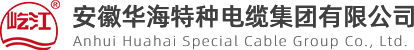 屹江 ®

安徽华海特种电缆集团有限公司
Anhui Huahai Special Cable Group Co., Ltd.